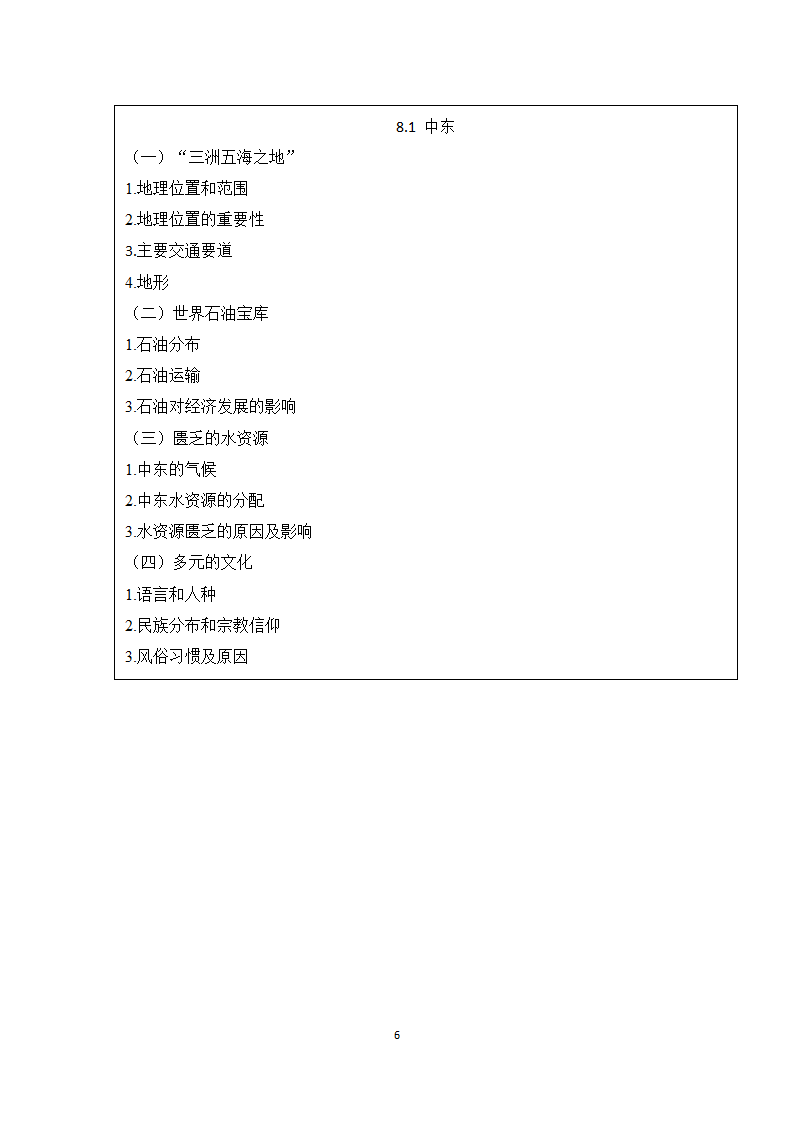 8.1 中东

（一）“三洲五海之地”

1.地理位置和范围

2.地理位置的重要性

3.主要交通要道

4.地形

（二）世界石油宝库

1.石油分布

2.石油运输

3.石油对经济发展的影响

（三）匮乏的水资源

1.中东的气候

2.中东水资源的分配

3.水资源匮乏的原因及影响

（四）多元的文化

1.语言和人种

2.民族分布和宗教信仰

3.风俗习惯及原因

6